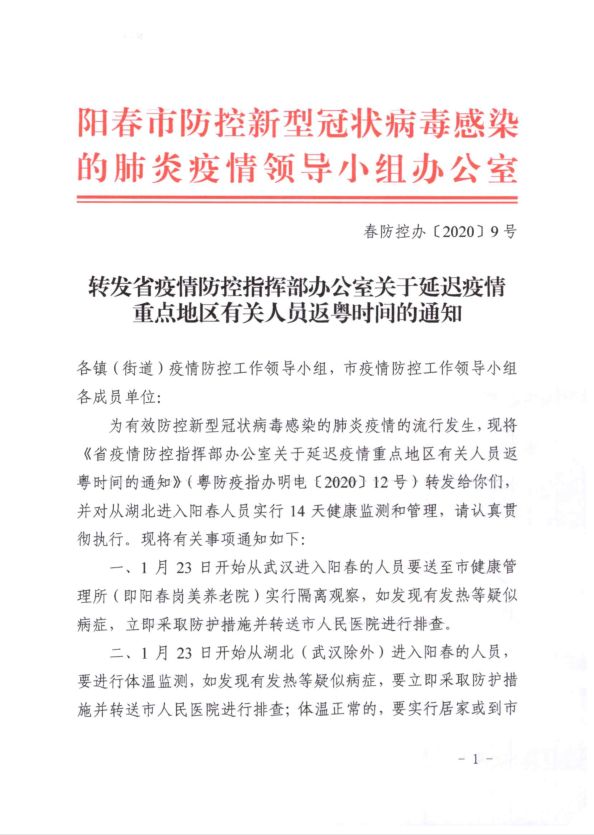 阳春市防控新型冠状病毒感染的肺炎疫情领导小组办公室

春防控办〔2020〕9号

转发省疫情防控指挥部办公室关于延迟疫情重点地区有关人员返粤时间的通知

各镇（街道）疫情防控工作领导小组，市疫情防控工作领导小组各成员单位：

为有效防控新型冠状病毒感染的肺炎疫情的流行发生，现将《省疫情防控指挥部办公室关于延迟疫情重点地区有关人员返粤时间的通知》（粤防疫指办明电〔2020〕12号）转发给你们，并对从湖北进入阳春人员实行14天健康监测和管理，请认真贯彻执行。现将有关事项通知如下：

一、1月23日开始从武汉进入阳春的人员要送至市健康管理所（即阳春岗美养老院）实行隔离观察，如发现有发热等疑似病症，立即采取防护措施并转送市人民医院进行排查。

二、1月23日开始从湖北（武汉除外）进入阳春的人员，要进行体温监测，如发现有发热等疑似病症，要立即采取防护措施并转送市人民医院进行排查；体温正常的，要实行居家或到市

- 1 -